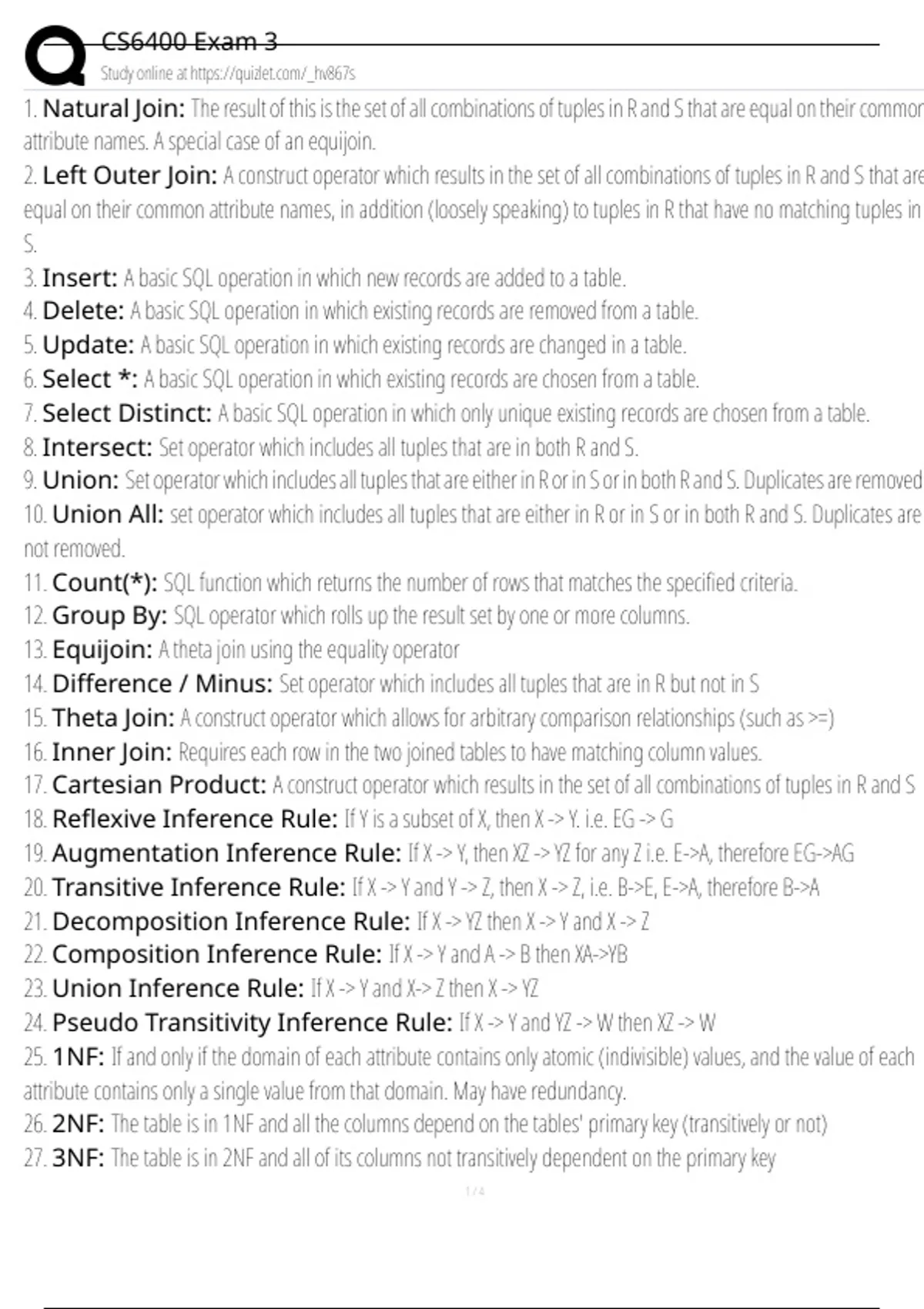 CS6400 Exam 3
Study online at https://quizlet.com/_hv867s

1. Natural Join: The result of this is the set of all combinations of tuples in R and S that are equal on their common attribute names. A special case of an equijoin.
2. Left Outer Join: A construct operator which results in the set of all combinations of tuples in R and S that are equal on their common attribute names, in addition (loosely speaking) to tuples in R that have no matching tuples in S.
3. Insert: A basic SQL operation in which new records are added to a table.
4. Delete: A basic SQL operation in which existing records are removed from a table.
5. Update: A basic SQL operation in which existing records are changed in a table.
6. Select *: A basic SQL operation in which existing records are chosen from a table.
7. Select Distinct: A basic SQL operation in which only unique existing records are chosen from a table.
8. Intersect: Set operator which includes all tuples that are in both R and S.
9. Union: Set operator which includes all tuples that are either in R or in S or in both R and S. Duplicates are removed
10. Union All: set operator which includes all tuples that are either in R or in S or in both R and S. Duplicates are not removed.
11. Count(*): SQL function which returns the number of rows that matches the specified criteria.
12. Group By: SQL operator which rolls up the result set by one or more columns.
13. Equijoin: A theta join using the equality operator
14. Difference / Minus: Set operator which includes all tuples that are in R but not in S
15. Theta Join: A construct operator which allows for arbitrary comparison relationships (such as >=)
16. Inner Join: Requires each row in the two joined tables to have matching column values.
17. Cartesian Product: A construct operator which results in the set of all combinations of tuples in R and S
18. Reflexive Inference Rule: If Y is a subset of X, then X -> Y. i.e. EG -> G
19. Augmentation Inference Rule: If X -> Y, then XZ -> YZ for any Z i.e. E->A, therefore EG->AG
20. Transitive Inference Rule: If X -> Y and Y -> Z, then X -> Z, i.e. B->E, E->A, therefore B->A
21. Decomposition Inference Rule: If X -> YZ then X -> Y and X -> Z
22. Composition Inference Rule: If X -> Y and A -> B then XA->YB
23. Union Inference Rule: If X -> Y and X-> Z then X -> YZ
24. Pseudo Transitivity Inference Rule: If X -> Y and YZ -> W then XZ -> W
25. 1NF: If and only if the domain of each attribute contains only atomic (indivisible) values, and the value of each attribute contains only a single value from that domain. May have redundancy.
26. 2NF: The table is in 1NF and all the columns depend on the tables' primary key (transitively or not)
27. 3NF: The table is in 2NF and all of its columns not transitively dependent on the primary key

1 / 4